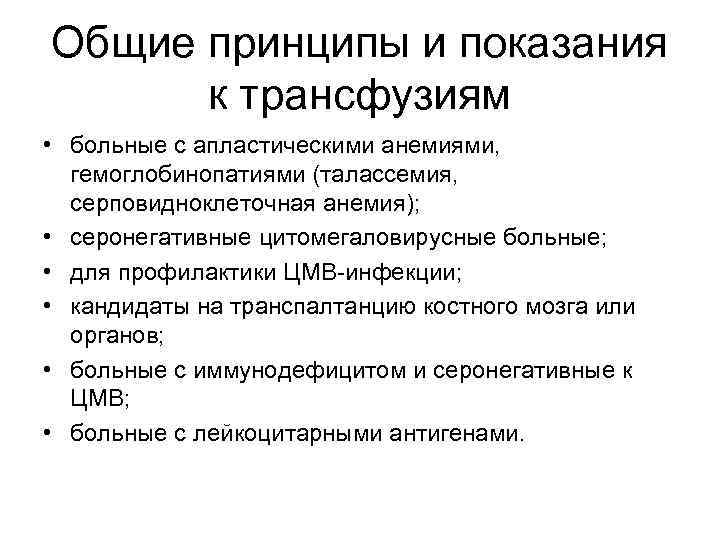 Общие принципы и показания к трансфузиям

• больные с апластическими анемиями, гемоглобинопатиями (талассемия, серповидноклеточная анемия);
• серонегативные цитомегаловирусные больные;
• для профилактики ЦМВ-инфекции;
• кандидаты на транспалтанцию костного мозга или органов;
• больные с иммунодефицитом и серонегативные к ЦМВ;
• больные с лейкоцитарными антигенами.